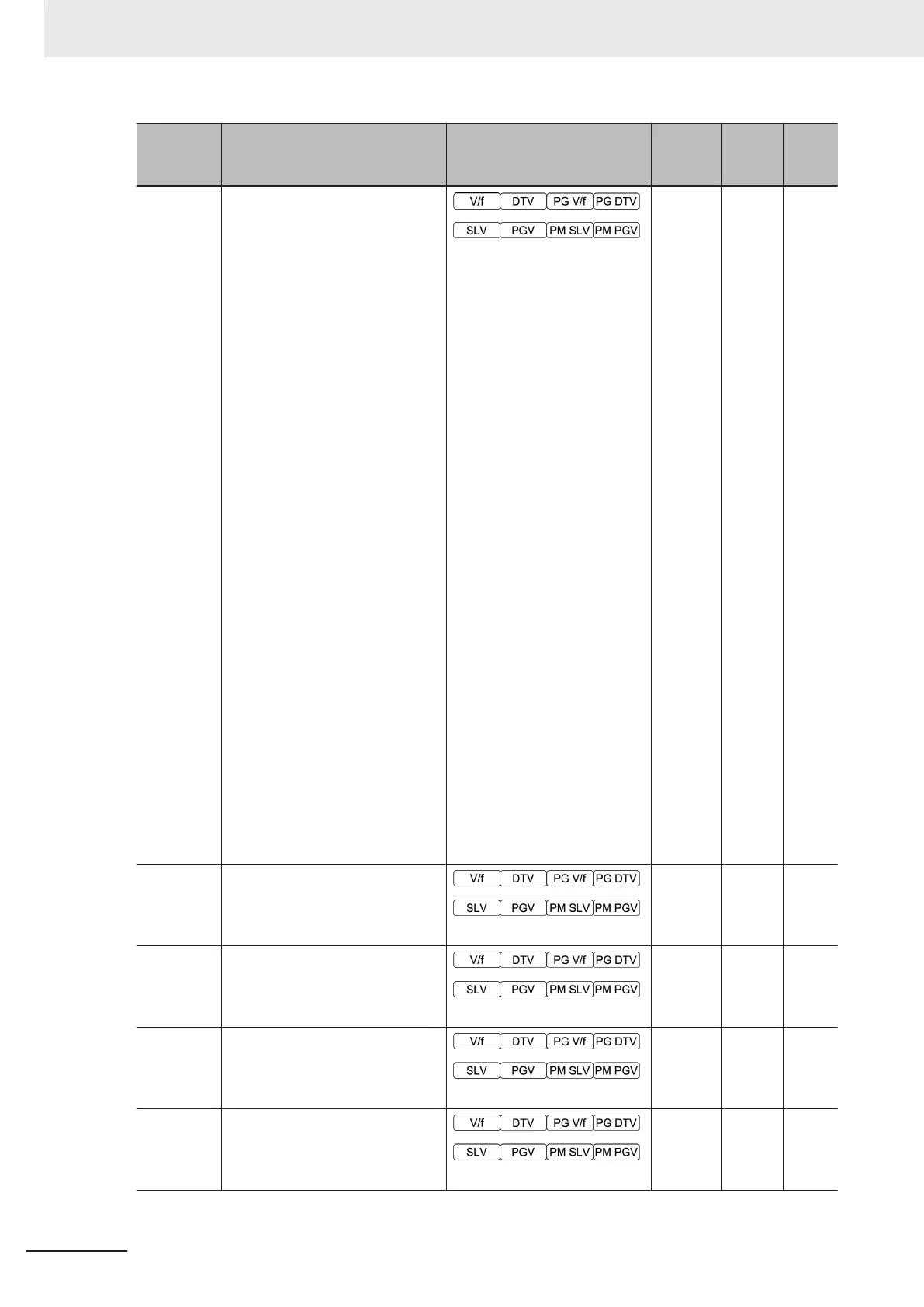 | | | | | | |
|---|---|---|---|---|---|
| | | V/f DTV PG V/f PG DTV SLV PGV PM SLV PM PGV | | | |
| | | V/f DTV PG V/f PG DTV SLV PGV PM SLV PM PGV | | | |
| | | V/f DTV PG V/f PG DTV SLV PGV PM SLV PM PGV | | | |
| | | V/f DTV PG V/f PG DTV SLV PGV PM SLV PM PGV | | | |
| | | V/f DTV PG V/f PG DTV SLV PGV PM SLV PM PGV | | | |